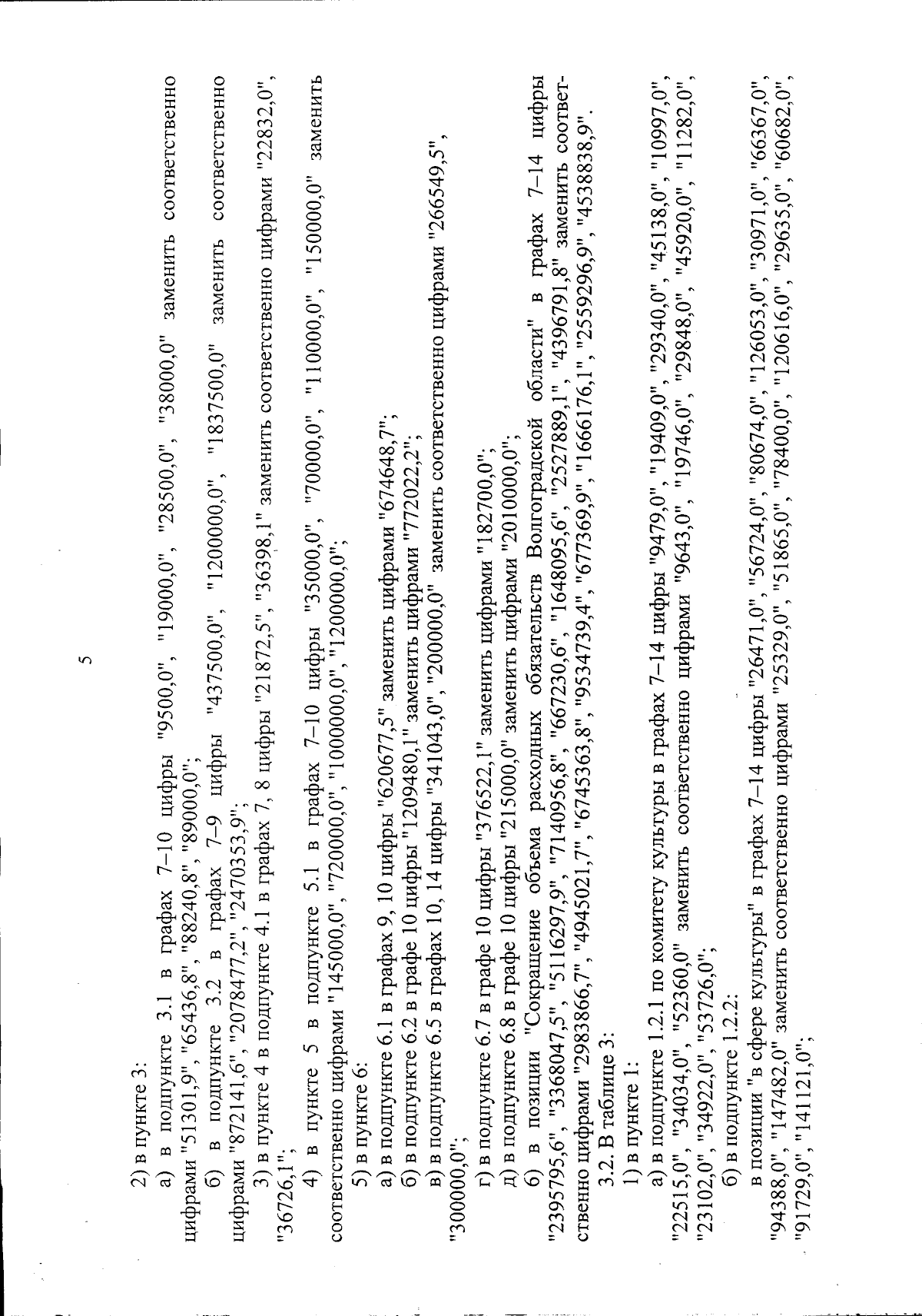 5

2) в пункте 3:

а) в подпункте 3.1 в графах 7–10 цифры "9500,0", "19000,0", "28500,0", "38000,0" заменить соответственно цифрами "51301,9", "65436,8", "88240,8", "89000,0";

б) в подпункте 3.2 в графах 7–9 цифры "437500,0", "1200000,0", "1837500,0" заменить соответственно цифрами "872141,6", "2078477,2", "2470353,9";

3) в пункте 4 в подпункте 4.1 в графах 7, 8 цифры "21872,5", "36398,1" заменить соответственно цифрами "22832,0", "36726,1";

4) в пункте 5 в подпункте 5.1 в графах 7–10 цифры "35000,0", "70000,0", "110000,0", "150000,0" заменить соответственно цифрами "145000,0", "720000,0", "1000000,0", "1200000,0";

5) в пункте 6:

а) в подпункте 6.1 в графах 9, 10 цифры "620677,5" заменить цифрами "674648,7";

б) в подпункте 6.2 в графе 10 цифры "1209480,1" заменить цифрами "772022,2";

в) в подпункте 6.5 в графах 10, 14 цифры "341043,0", "200000,0" заменить соответственно цифрами "266549,5", "300000,0";

г) в подпункте 6.7 в графе 10 цифры "376522,1" заменить цифрами "182700,0";

д) в подпункте 6.8 в графе 10 цифры "215000,0" заменить цифрами "2010000,0";

6) в позиции "Сокращение объема расходных обязательств Волгоградской области" в графах 7–14 цифры "2395795,6", "3368047,5", "5116297,9", "7140956,8", "667230,6", "1648095,6", "2527889,1", "4396791,8" заменить соответственно цифрами "2983866,7", "4945021,7", "6745363,8", "9534739,4", "677369,9", "1666176,1", "2559296,9", "4538838,9".

3.2. В таблице 3:

1) в пункте 1:

а) в подпункте 1.2.1 по комитету культуры в графах 7–14 цифры "9479,0", "19409,0", "29340,0", "45138,0", "10997,0", "22515,0", "34034,0", "52360,0" заменить соответственно цифрами "9643,0", "19746,0", "29848,0", "45920,0", "11282,0", "23102,0", "34922,0", "53726,0";

б) в подпункте 1.2.2:

в позиции "в сфере культуры" в графах 7–14 цифры "26471,0", "56724,0", "80674,0", "126053,0", "30971,0", "66367,0", "94388,0", "147482,0" заменить соответственно цифрами "25329,0", "51865,0", "78400,0", "120616,0", "29635,0", "60682,0", "91729,0", "141121,0";